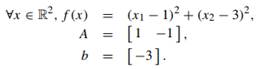 $\forall x \in \mathbb{R}^2, f(x) = (x_1 - 1)^2 + (x_2 - 3)^2,$

$A = \begin{bmatrix} 1 & -1 \end{bmatrix},$

$b = \begin{bmatrix} -3 \end{bmatrix}.$